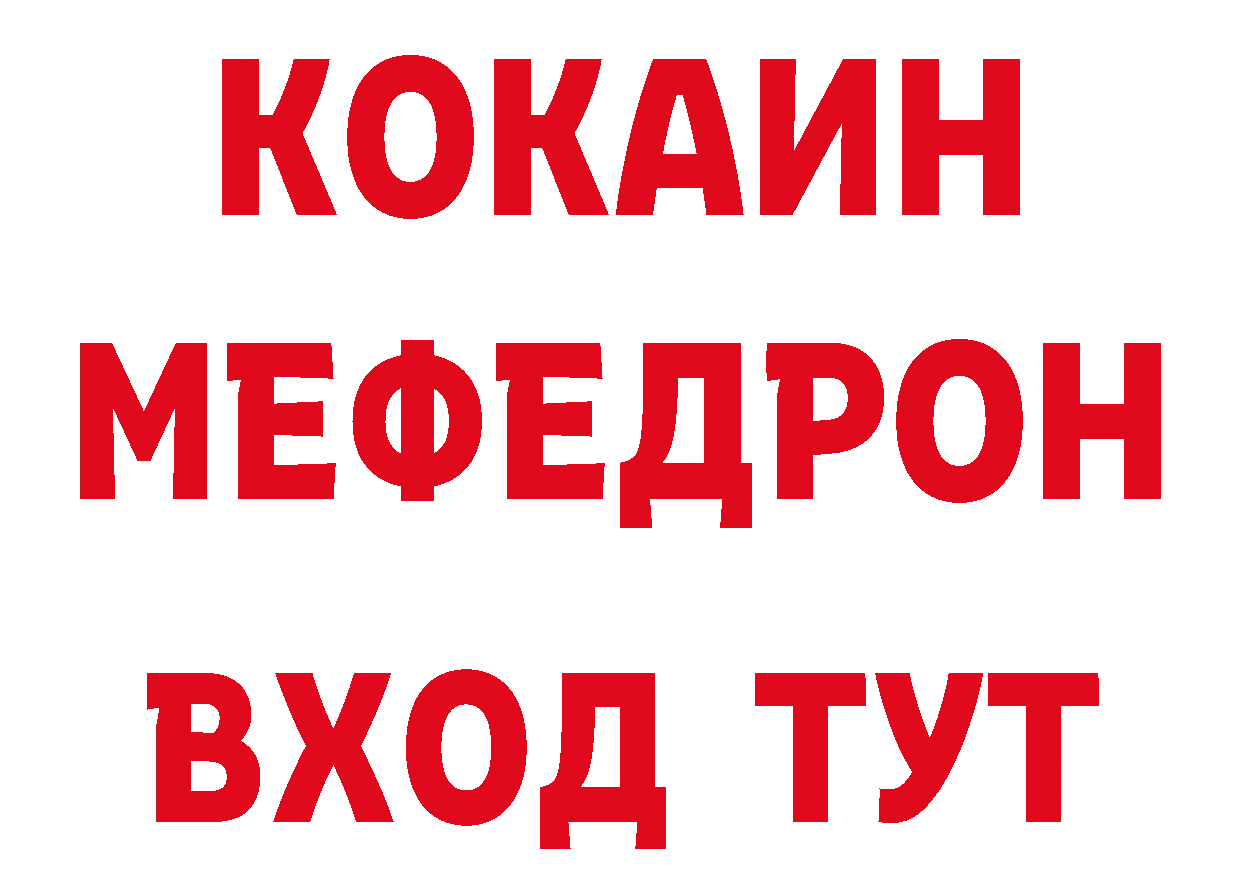 КОКАИН
МЕФЕДРОН
ВХОД ТУТ